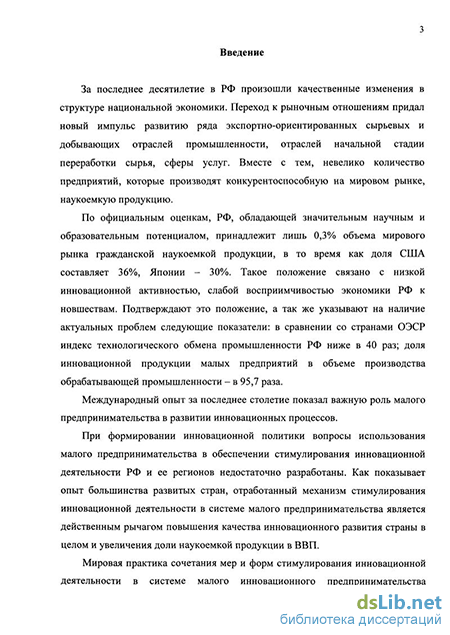 3

Введение

За последнее десятилетие в РФ произошли качественные изменения в структуре национальной экономики. Переход к рыночным отношениям придал новый импульс развитию ряда экспортно-ориентированных сырьевых и добывающих отраслей промышленности, отраслей начальной стадии переработки сырья, сферы услуг. Вместе с тем, невелико количество предприятий, которые производят конкурентоспособную на мировом рынке, наукоемкую продукцию.

По официальным оценкам, РФ, обладающей значительным научным и образовательным потенциалом, принадлежит лишь 0,3% объема мирового рынка гражданской наукоемкой продукции, в то время как доля США составляет 36%, Японии – 30%. Такое положение связано с низкой инновационной активностью, слабой восприимчивостью экономики РФ к новшествам. Подтверждают это положение, а так же указывают на наличие актуальных проблем следующие показатели: в сравнении со странами ОЭСР индекс технологического обмена промышленности РФ ниже в 40 раз; доля инновационной продукции малых предприятий в объеме производства обрабатывающей промышленности – в 95,7 раза.

Международный опыт за последнее столетие показал важную роль малого предпринимательства в развитии инновационных процессов.

При формировании инновационной политики вопросы использования малого предпринимательства в обеспечении стимулирования инновационной деятельности РФ и ее регионов недостаточно разработаны. Как показывает опыт большинства развитых стран, отработанный механизм стимулирования инновационной деятельности в системе малого предпринимательства является действенным рычагом повышения качества инновационного развития страны в целом и увеличения доли наукоемкой продукции в ВВП.

Мировая практика сочетания мер и форм стимулирования инновационной деятельности в системе малого инновационного предпринимательства

dsLib.net
библиотека диссертаций